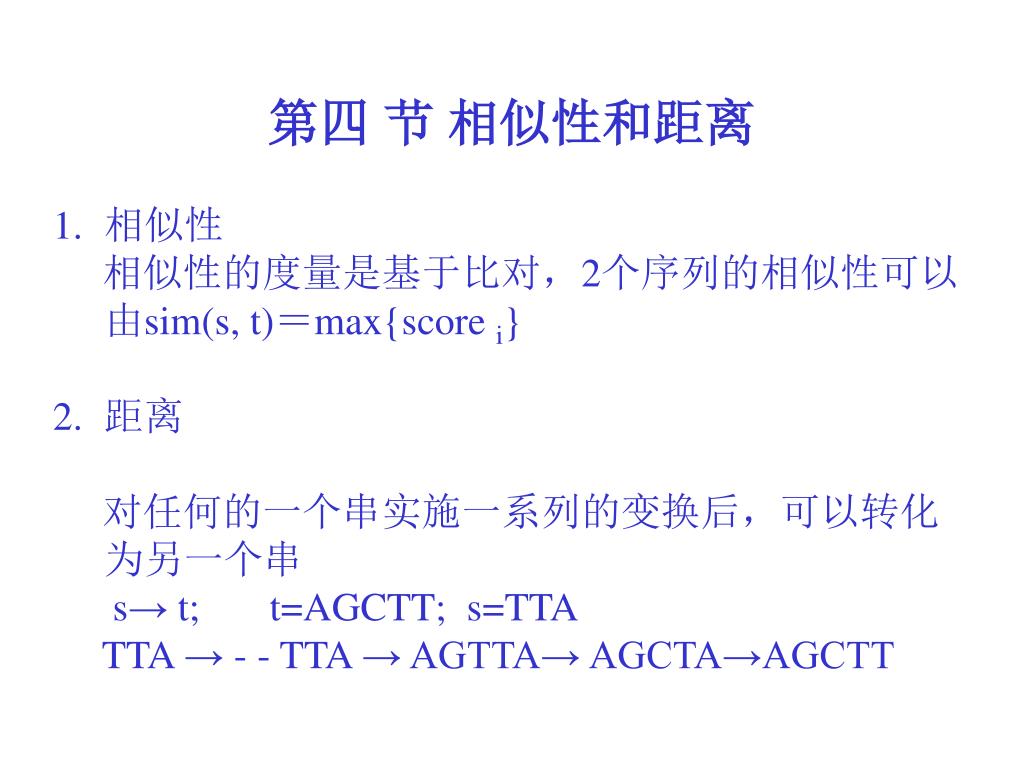 第四 节 相似性和距离

1. 相似性
相似性的度量是基于比对，2个序列的相似性可以由sim(s, t)＝max{score $_i$}

2. 距离

对任何的一个串实施一系列的变换后，可以转化为另一个串
s→ t;  t=AGCTT;  s=TTA
TTA → - - TTA → AGTTA→ AGCTA→AGCTT